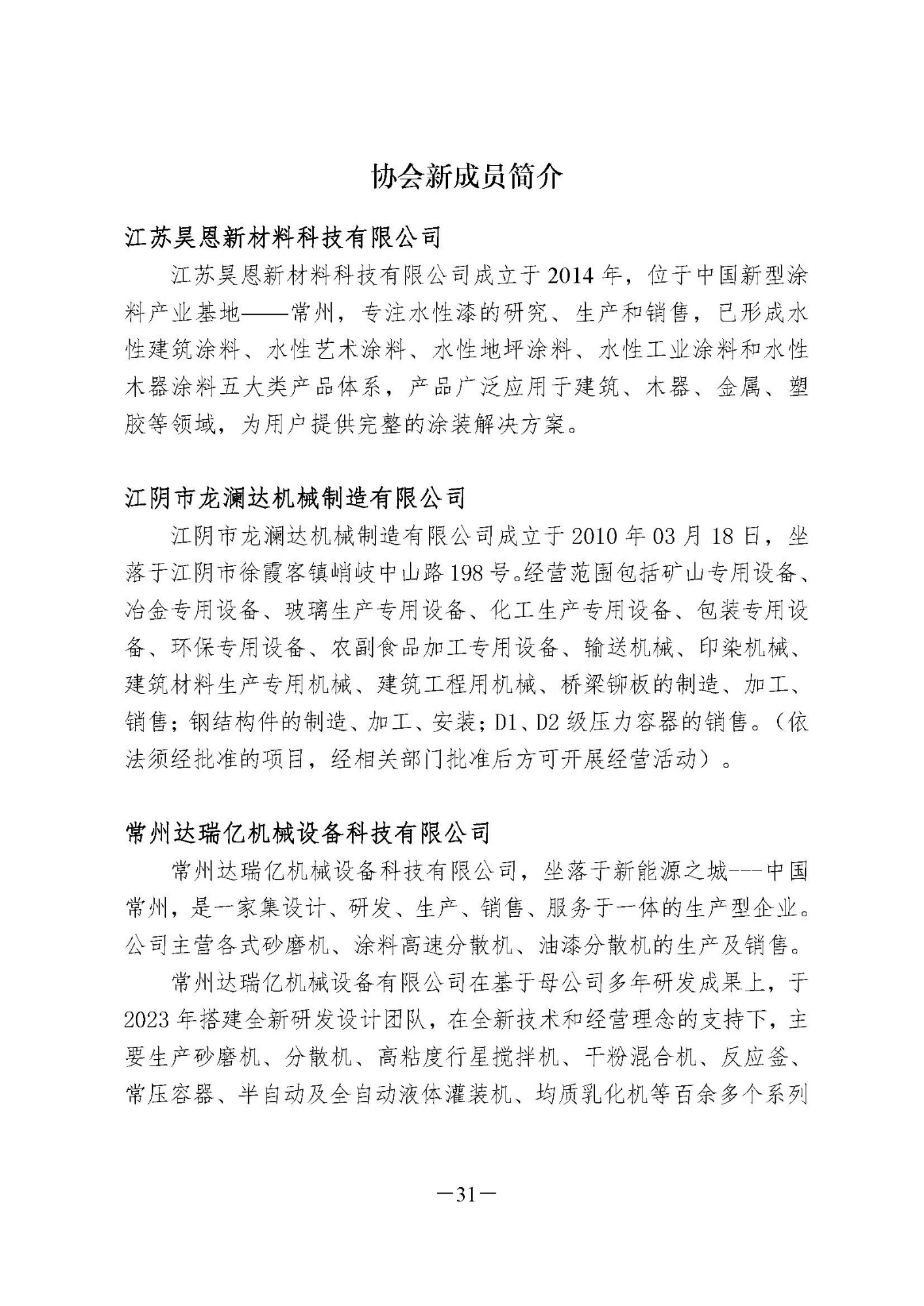 协会新成员简介

江苏昊恩新材料科技有限公司

江苏昊恩新材料科技有限公司成立于2014年，位于中国新型涂料产业基地——常州，专注水性漆的研究、生产和销售，已形成水性建筑涂料、水性艺术涂料、水性地坪涂料、水性工业涂料和水性木器涂料五大类产品体系，产品广泛应用于建筑、木器、金属、塑胶等领域，为用户提供完整的涂装解决方案。

江阴市龙澜达机械制造有限公司

江阴市龙澜达机械制造有限公司成立于2010年03月18日，坐落于江阴市徐霞客镇峭岐中山路198号。经营范围包括矿山专用设备、冶金专用设备、玻璃生产专用设备、化工生产专用设备、包装专用设备、环保专用设备、农副食品加工专用设备、输送机械、印染机械、建筑材料生产专用机械、建筑工程用机械、桥梁铆板的制造、加工、销售；钢结构件的制造、加工、安装；D1、D2级压力容器的销售。（依法须经批准的项目，经相关部门批准后方可开展经营活动）。

常州达瑞亿机械设备科技有限公司

常州达瑞亿机械设备科技有限公司，坐落于新能源之城---中国常州，是一家集设计、研发、生产、销售、服务于一体的生产型企业。公司主营各式砂磨机、涂料高速分散机、油漆分散机的生产及销售。

常州达瑞亿机械设备有限公司在基于母公司多年研发成果上，于2023年搭建全新研发设计团队，在全新技术和经营理念的支持下，主要生产砂磨机、分散机、高粘度行星搅拌机、干粉混合机、反应釜、常压容器、半自动及全自动液体灌装机、均质乳化机等百余多个系列

—31—